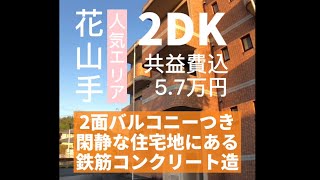 花山手

人気エリア

2DK

共益費込
5.7万円

2面バルコニーつき
閑静な住宅地にある
鉄筋コンクリート造